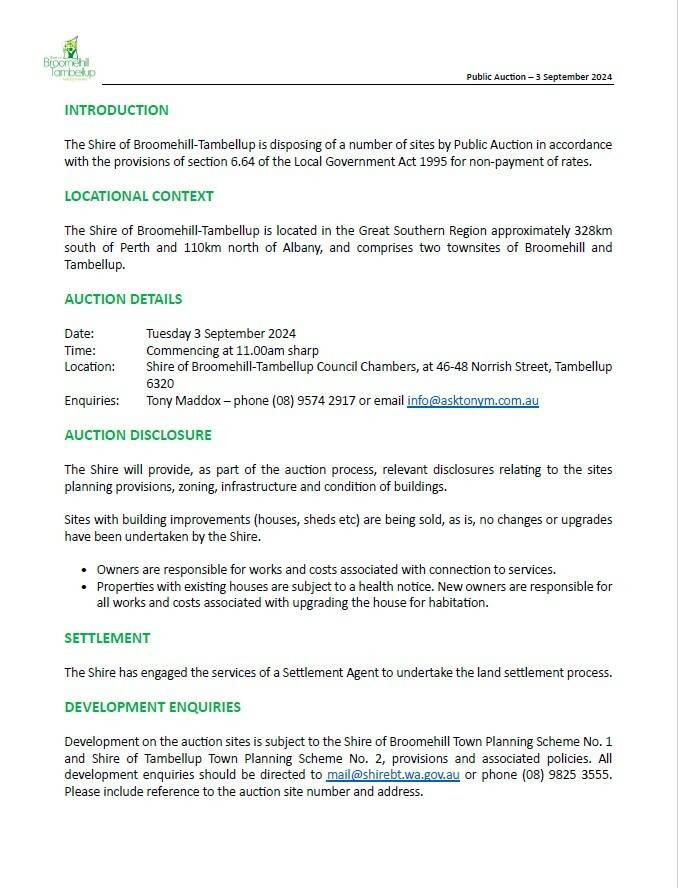 Broomehill Tambellup

Public Auction – 3 September 2024

INTRODUCTION

The Shire of Broomehill-Tambellup is disposing of a number of sites by Public Auction in accordance with the provisions of section 6.64 of the Local Government Act 1995 for non-payment of rates.

LOCATIONAL CONTEXT

The Shire of Broomehill-Tambellup is located in the Great Southern Region approximately 328km south of Perth and 110km north of Albany, and comprises two townsites of Broomehill and Tambellup.

AUCTION DETAILS

Date: Tuesday 3 September 2024
Time: Commencing at 11.00am sharp
Location: Shire of Broomehill-Tambellup Council Chambers, at 46-48 Norrish Street, Tambellup 6320
Enquiries: Tony Maddox – phone (08) 9574 2917 or email info@asktonym.com.au

AUCTION DISCLOSURE

The Shire will provide, as part of the auction process, relevant disclosures relating to the sites planning provisions, zoning, infrastructure and condition of buildings.

Sites with building improvements (houses, sheds etc) are being sold, as is, no changes or upgrades have been undertaken by the Shire.

• Owners are responsible for works and costs associated with connection to services.
• Properties with existing houses are subject to a health notice. New owners are responsible for all works and costs associated with upgrading the house for habitation.

SETTLEMENT

The Shire has engaged the services of a Settlement Agent to undertake the land settlement process.

DEVELOPMENT ENQUIRIES

Development on the auction sites is subject to the Shire of Broomehill Town Planning Scheme No. 1 and Shire of Tambellup Town Planning Scheme No. 2, provisions and associated policies. All development enquiries should be directed to mail@shirebt.wa.gov.au or phone (08) 9825 3555. Please include reference to the auction site number and address.